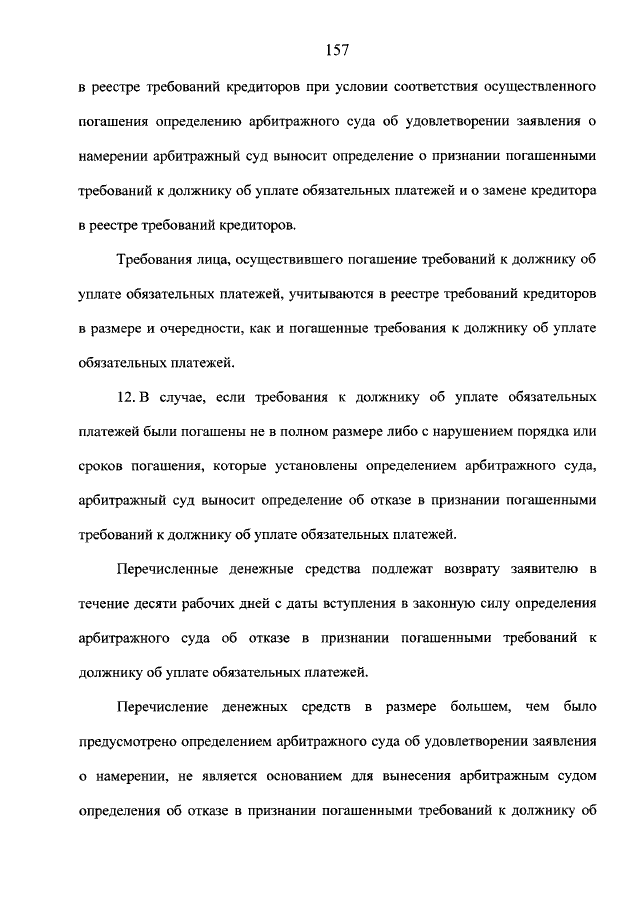 157

в реестре требований кредиторов при условии соответствия осуществленного погашения определению арбитражного суда об удовлетворении заявления о намерении арбитражный суд выносит определение о признании погашенными требований к должнику об уплате обязательных платежей и о замене кредитора в реестре требований кредиторов.

Требования лица, осуществившего погашение требований к должнику об уплате обязательных платежей, учитываются в реестре требований кредиторов в размере и очередности, как и погашенные требования к должнику об уплате обязательных платежей.

12. В случае, если требования к должнику об уплате обязательных платежей были погашены не в полном размере либо с нарушением порядка или сроков погашения, которые установлены определением арбитражного суда, арбитражный суд выносит определение об отказе в признании погашенными требований к должнику об уплате обязательных платежей.

Перечисленные денежные средства подлежат возврату заявителю в течение десяти рабочих дней с даты вступления в законную силу определения арбитражного суда об отказе в признании погашенными требований к должнику об уплате обязательных платежей.

Перечисление денежных средств в размере большем, чем было предусмотрено определением арбитражного суда об удовлетворении заявления о намерении, не является основанием для вынесения арбитражным судом определения об отказе в признании погашенными требований к должнику об